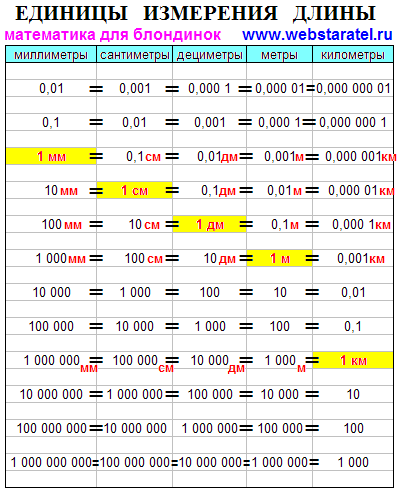 ЕДИНИЦЫ ИЗМЕРЕНИЯ ДЛИНЫ

математика для блондинок www.webstaratel.ru

| миллиметры | сантиметры | дециметры | метры | километры |
|---|---|---|---|---|
| 0,01 = | 0,001 = | 0,000 1 = | 0,000 01 = | 0,000 000 01 |
| 0,1 = | 0,01 = | 0,001 = | 0,000 1 = | 0,000 000 1 |
| 1 мм = | 0,1 см = | 0,01 дм = | 0,001 м = | 0,000 001 км |
| 10 мм = | 1 см = | 0,1 дм = | 0,01 м = | 0,000 01 км |
| 100 мм = | 10 см = | 1 дм = | 0,1 м = | 0,000 1 км |
| 1 000 мм = | 100 см = | 10 дм = | 1 м = | 0,001 км |
| 10 000 = | 1 000 = | 100 = | 10 = | 0,01 |
| 100 000 = | 10 000 = | 1 000 = | 100 = | 0,1 |
| 1 000 000 мм = | 100 000 см = | 10 000 дм = | 1 000 м = | 1 км |
| 10 000 000 = | 1 000 000 = | 100 000 = | 10 000 = | 10 |
| 100 000 000 = | 10 000 000 | 1 000 000 = | 100 000 = | 100 |
| 1 000 000 000 = | 100 000 000 = | 10 000 000 = | 1 000 000 = | 1 000 |